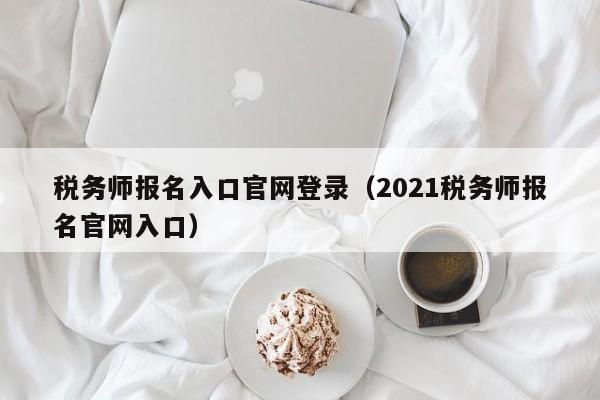 税务师报名入口官网登录（2021税务师报名官网入口）